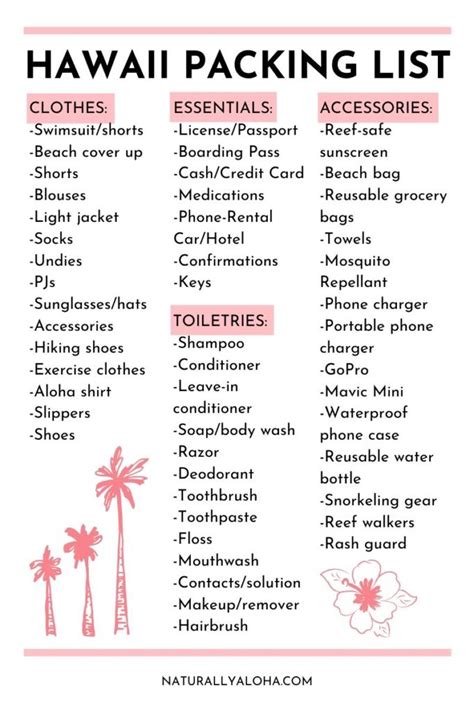 HAWAII PACKING LIST

CLOTHES:
-Swimsuit/shorts
-Beach cover up
-Shorts
-Blouses
-Light jacket
-Socks
-Undies
-PJs
-Sunglasses/hats
-Accessories
-Hiking shoes
-Exercise clothes
-Aloha shirt
-Slippers
-Shoes

ESSENTIALS:
-License/Passport
-Boarding Pass
-Cash/Credit Card
-Medications
-Phone-Rental Car/Hotel
-Confirmations
-Keys

TOILETRIES:
-Shampoo
-Conditioner
-Leave-in conditioner
-Soap/body wash
-Razor
-Deodorant
-Toothbrush
-Toothpaste
-Floss
-Mouthwash
-Contacts/solution
-Makeup/remover
-Hairbrush

ACCESSORIES:
-Reef-safe sunscreen
-Beach bag
-Reusable grocery bags
-Towels
-Mosquito Repellant
-Phone charger
-Portable phone charger
-GoPro
-Mavic Mini
-Waterproof phone case
-Reusable water bottle
-Snorkeling gear
-Reef walkers
-Rash guard

NATURALLYALOHA.COM